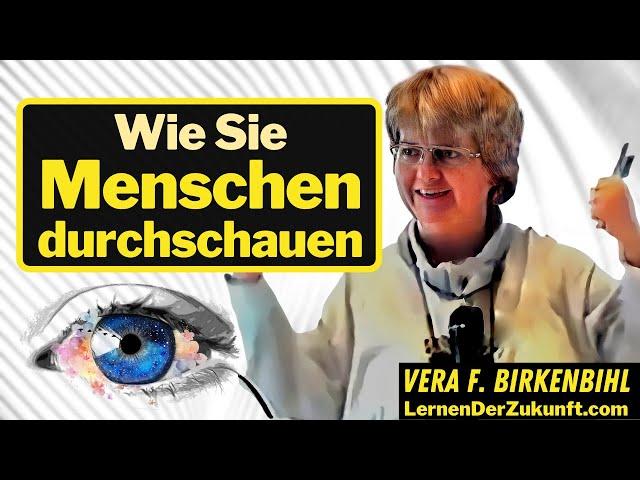 Wie Sie
Menschen
durchschauen

VERA F. BIRKENBIHL
LernenDerZukunft.com